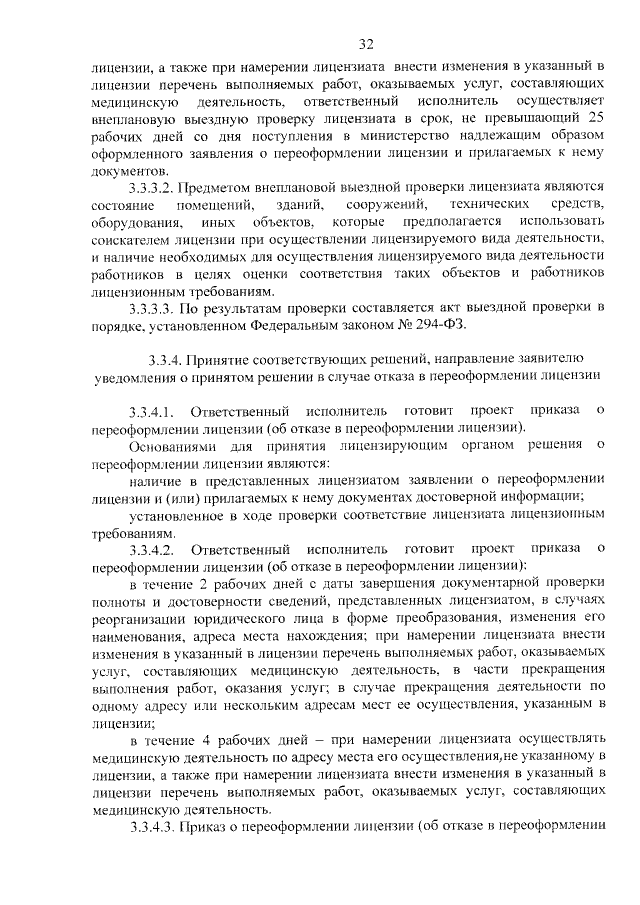 32

лицензии, а также при намерении лицензиата внести изменения в указанный в лицензии перечень выполняемых работ, оказываемых услуг, составляющих медицинскую деятельность, ответственный исполнитель осуществляет внеплановую выездную проверку лицензиата в срок, не превышающий 25 рабочих дней со дня поступления в министерство надлежащим образом оформленного заявления о переоформлении лицензии и прилагаемых к нему документов.

3.3.3.2. Предметом внеплановой выездной проверки лицензиата являются состояние помещений, зданий, сооружений, технических средств, оборудования, иных объектов, которые предполагается использовать соискателем лицензии при осуществлении лицензируемого вида деятельности, и наличие необходимых для осуществления лицензируемого вида деятельности работников в целях оценки соответствия таких объектов и работников лицензионным требованиям.

3.3.3.3. По результатам проверки составляется акт выездной проверки в порядке, установленном Федеральным законом № 294-ФЗ.

3.3.4. Принятие соответствующих решений, направление заявителю уведомления о принятом решении в случае отказа в переоформлении лицензии

3.3.4.1. Ответственный исполнитель готовит проект приказа о переоформлении лицензии (об отказе в переоформлении лицензии).

Основаниями для принятия лицензирующим органом решения о переоформлении лицензии являются:

наличие в представленных лицензиатом заявлении о переоформлении лицензии и (или) прилагаемых к нему документах достоверной информации;

установленное в ходе проверки соответствие лицензиата лицензионным требованиям.

3.3.4.2. Ответственный исполнитель готовит проект приказа о переоформлении лицензии (об отказе в переоформлении лицензии):

в течение 2 рабочих дней с даты завершения документарной проверки полноты и достоверности сведений, представленных лицензиатом, в случаях реорганизации юридического лица в форме преобразования, изменения его наименования, адреса места нахождения; при намерении лицензиата внести изменения в указанный в лицензии перечень выполняемых работ, оказываемых услуг, составляющих медицинскую деятельность, в части прекращения выполнения работ, оказания услуг; в случае прекращения деятельности по одному адресу или нескольким адресам мест ее осуществления, указанным в лицензии;

в течение 4 рабочих дней – при намерении лицензиата осуществлять медицинскую деятельность по адресу места его осуществления,не указанному в лицензии, а также при намерении лицензиата внести изменения в указанный в лицензии перечень выполняемых работ, оказываемых услуг, составляющих медицинскую деятельность.

3.3.4.3. Приказ о переоформлении лицензии (об отказе в переоформлении